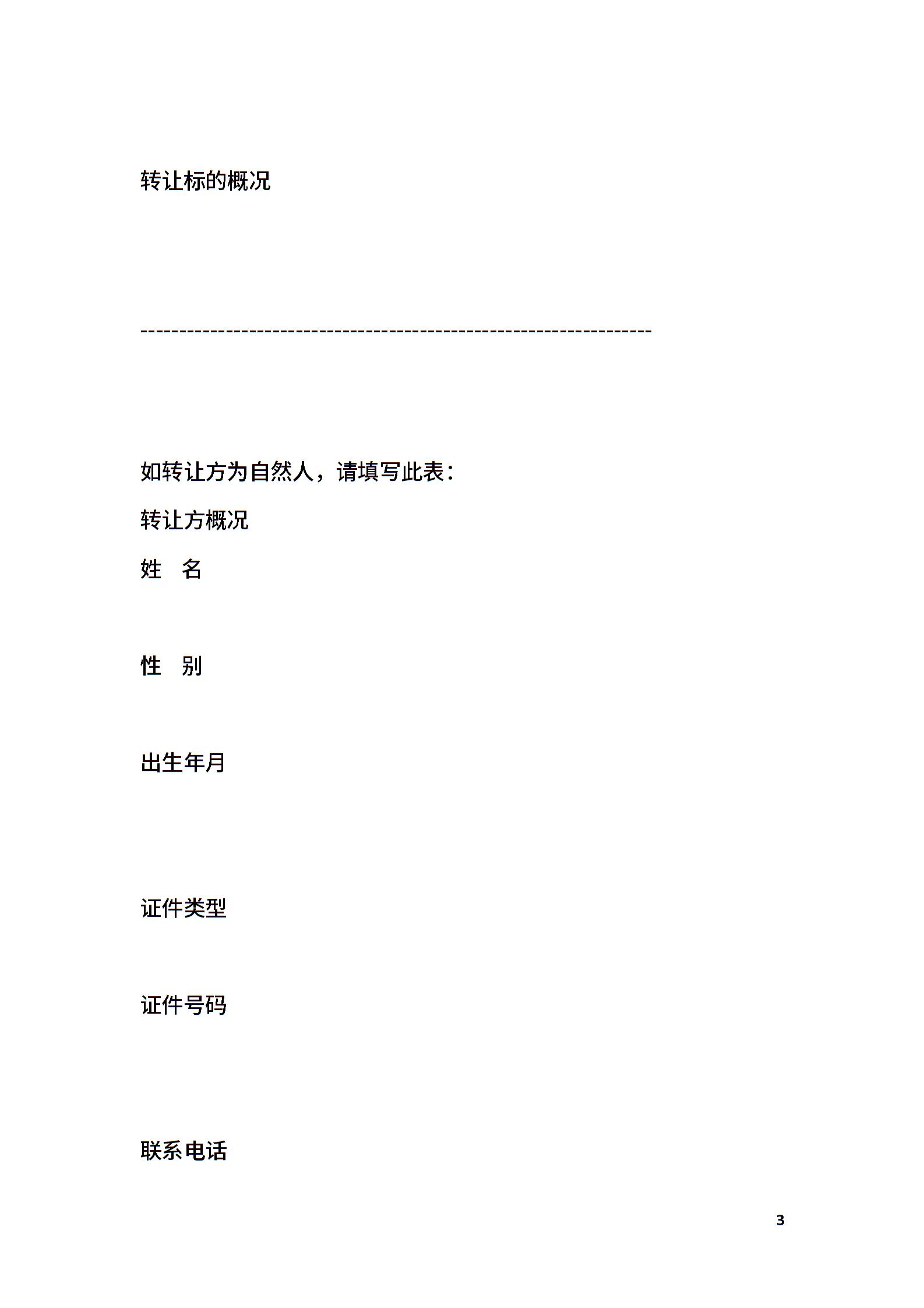 转让标的概况

----------------------------------------------------------------

如转让方为自然人，请填写此表：

转让方概况

姓　名

性　别

出生年月

证件类型

证件号码

联系电话

3